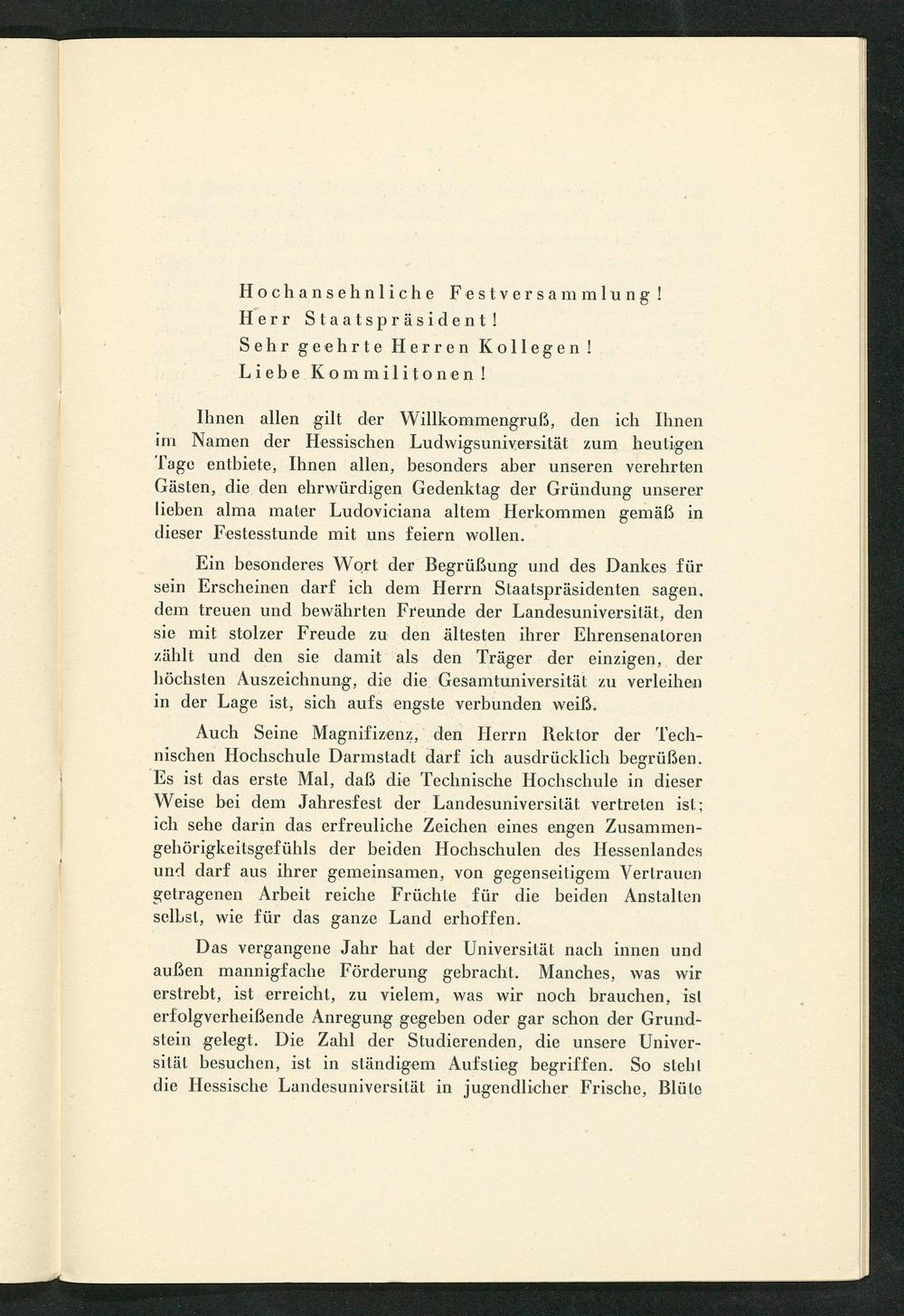 Hochansehnliche Festversammlung!
Herr Staatspräsident!
Sehr geehrte Herren Kollegen!
Liebe Kommilitonen!

Ihnen allen gilt der Willkommengruß, den ich Ihnen im Namen der Hessischen Ludwigsuniversität zum heutigen Tage entbiete, Ihnen allen, besonders aber unseren verehrten Gästen, die den ehrwürdigen Gedenktag der Gründung unserer lieben alma mater Ludoviciana altem Herkommen gemäß in dieser Festesstunde mit uns feiern wollen.

Ein besonderes Wort der Begrüßung und des Dankes für sein Erscheinen darf ich dem Herrn Staatspräsidenten sagen, dem treuen und bewährten Freunde der Landesuniversität, den sie mit stolzer Freude zu den ältesten ihrer Ehrensenatoren zählt und den sie damit als den Träger der einzigen, der höchsten Auszeichnung, die die Gesamtuniversität zu verleihen in der Lage ist, sich aufs engste verbunden weiß.

Auch Seine Magnifizenz, den Herrn Rektor der Technischen Hochschule Darmstadt darf ich ausdrücklich begrüßen. Es ist das erste Mal, daß die Technische Hochschule in dieser Weise bei dem Jahresfest der Landesuniversität vertreten ist; ich sehe darin das erfreuliche Zeichen eines engen Zusammengehörigkeitsgefühls der beiden Hochschulen des Hessenlandes und darf aus ihrer gemeinsamen, von gegenseitigem Vertrauen getragenen Arbeit reiche Früchte für die beiden Anstalten selbst, wie für das ganze Land erhoffen.

Das vergangene Jahr hat der Universität nach innen und außen mannigfache Förderung gebracht. Manches, was wir erstrebt, ist erreicht, zu vielem, was wir noch brauchen, ist erfolgverheißende Anregung gegeben oder gar schon der Grundstein gelegt. Die Zahl der Studierenden, die unsere Universität besuchen, ist in ständigem Aufstieg begriffen. So steht die Hessische Landesuniversität in jugendlicher Frische, Blüte